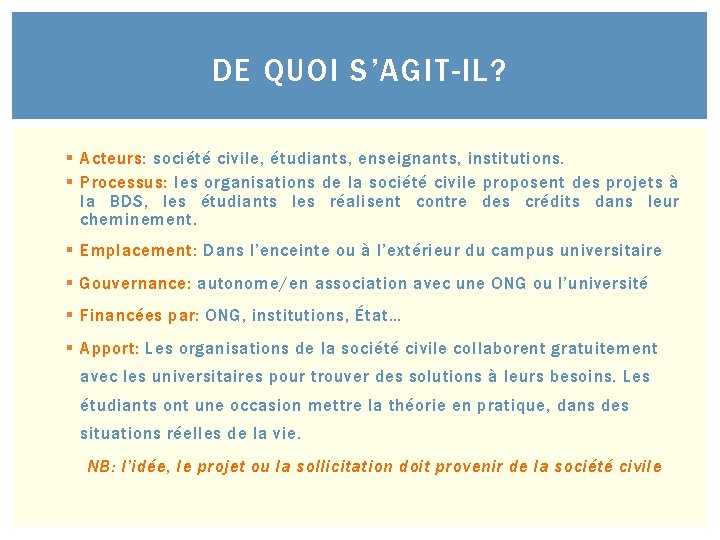 DE QUOI S'AGIT-IL?

▪ Acteurs: société civile, étudiants, enseignants, institutions.

▪ Processus: les organisations de la société civile proposent des projets à la BDS, les étudiants les réalisent contre des crédits dans leur cheminement.

▪ Emplacement: Dans l'enceinte ou à l'extérieur du campus universitaire

▪ Gouvernance: autonome/en association avec une ONG ou l'université

▪ Financées par: ONG, institutions, État…

▪ Apport: Les organisations de la société civile collaborent gratuitement avec les universitaires pour trouver des solutions à leurs besoins. Les étudiants ont une occasion mettre la théorie en pratique, dans des situations réelles de la vie.

NB: l'idée, le projet ou la sollicitation doit provenir de la société civile